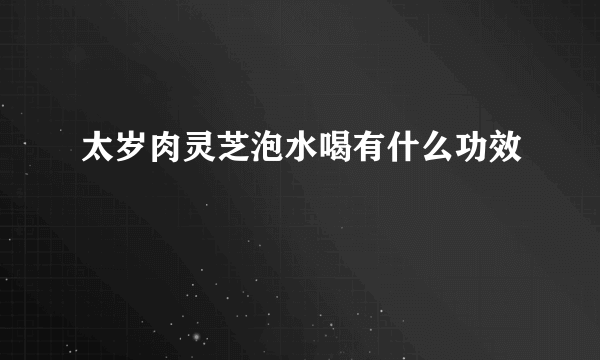 太岁肉灵芝泡水喝有什么功效